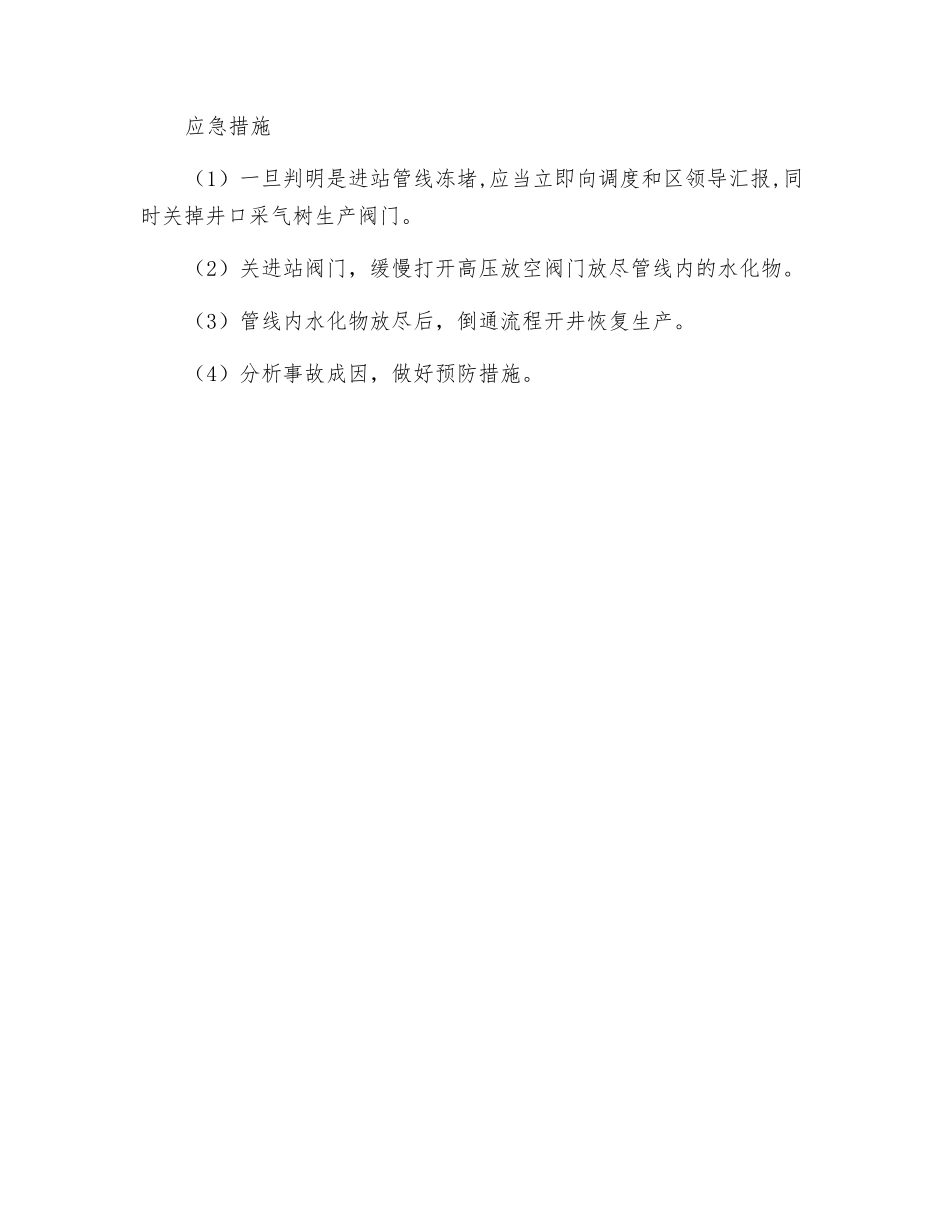 应急措施

（1）一旦判明是进站管线冻堵,应当立即向调度和区领导汇报,同时关掉井口采气树生产阀门。

（2）关进站阀门，缓慢打开高压放空阀门放尽管线内的水化物。

（3）管线内水化物放尽后，倒通流程开井恢复生产。

（4）分析事故成因，做好预防措施。